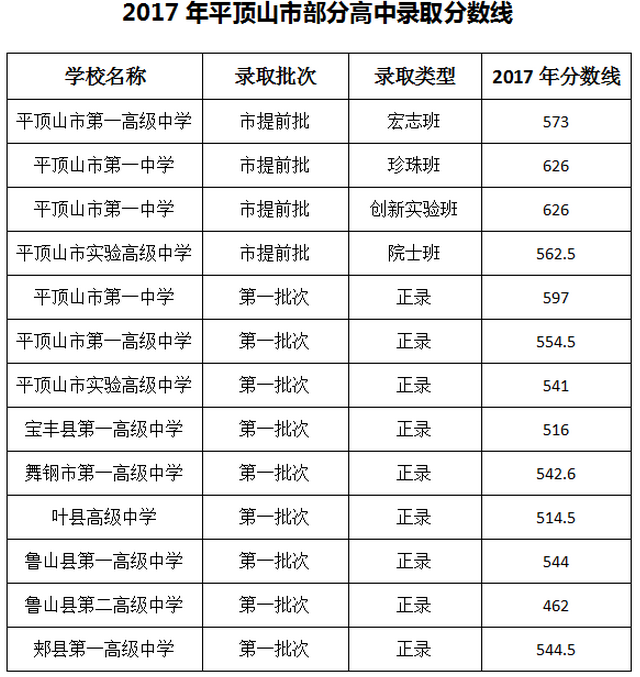 2017 年平顶山市部分高中录取分数线

| 学校名称 | 录取批次 | 录取类型 | 2017 年分数线 |
|---|---|---|---|
| 平顶山市第一高级中学 | 市提前批 | 宏志班 | 573 |
| 平顶山市第一中学 | 市提前批 | 珍珠班 | 626 |
| 平顶山市第一中学 | 市提前批 | 创新实验班 | 626 |
| 平顶山市实验高级中学 | 市提前批 | 院士班 | 562.5 |
| 平顶山市第一中学 | 第一批次 | 正录 | 597 |
| 平顶山市第一高级中学 | 第一批次 | 正录 | 554.5 |
| 平顶山市实验高级中学 | 第一批次 | 正录 | 541 |
| 宝丰县第一高级中学 | 第一批次 | 正录 | 516 |
| 舞钢市第一高级中学 | 第一批次 | 正录 | 542.6 |
| 叶县高级中学 | 第一批次 | 正录 | 514.5 |
| 鲁山县第一高级中学 | 第一批次 | 正录 | 544 |
| 鲁山县第二高级中学 | 第一批次 | 正录 | 462 |
| 郏县第一高级中学 | 第一批次 | 正录 | 544.5 |